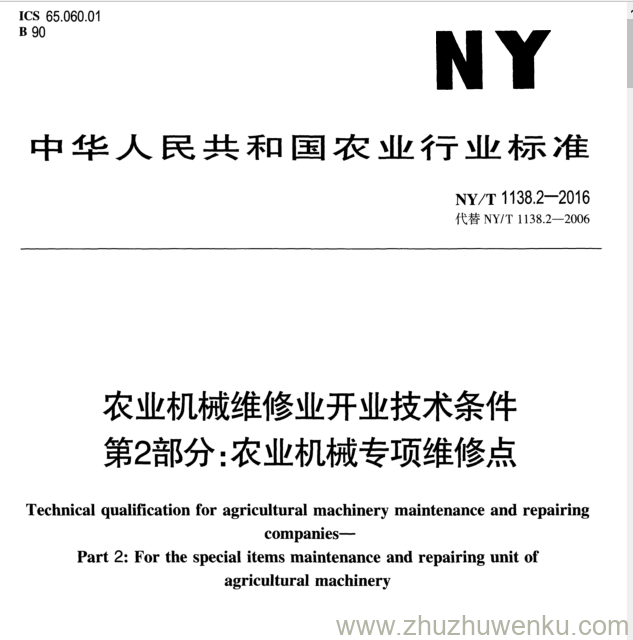 ICS 65.060.01
B 90

NY

中华人民共和国农业行业标准

NY/T 1138.2—2016
代替 NY/T 1138.2—2006

农业机械维修业开业技术条件
第2部分:农业机械专项维修点

Technical qualification for agricultural machinery maintenance and repairing companies—
Part 2: For the special items maintenance and repairing unit of agricultural machinery

www.zhuzhuwenku.com